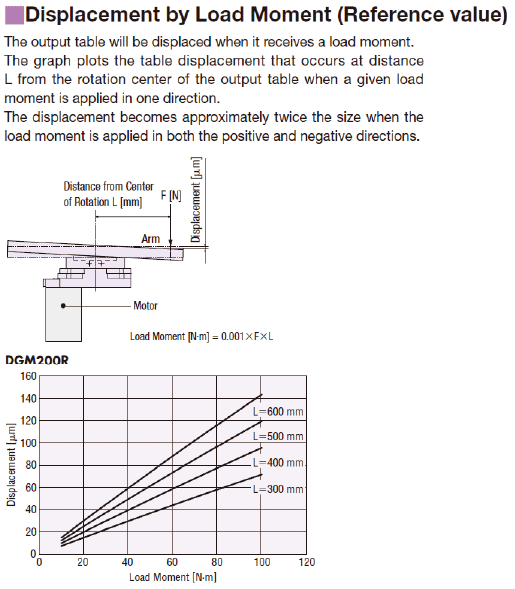 Displacement by Load Moment (Reference value)

The output table will be displaced when it receives a load moment. The graph plots the table displacement that occurs at distance L from the rotation center of the output table when a given load moment is applied in one direction.
The displacement becomes approximately twice the size when the load moment is applied in both the positive and negative directions.

Distance from Center of Rotation L [mm]
F [N]
Displacement [μm]
Arm
Motor
Load Moment [N·m] = 0.001×F×L

DGM200R

160
140
120
100
80
60
40
20
0
Displacement [μm]
L=600 mm
L=500 mm
L=400 mm
L=300 mm
0 20 40 60 80 100 120
Load Moment [N·m]